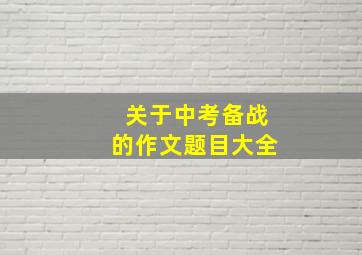 关于中考备战
的作文题目大全